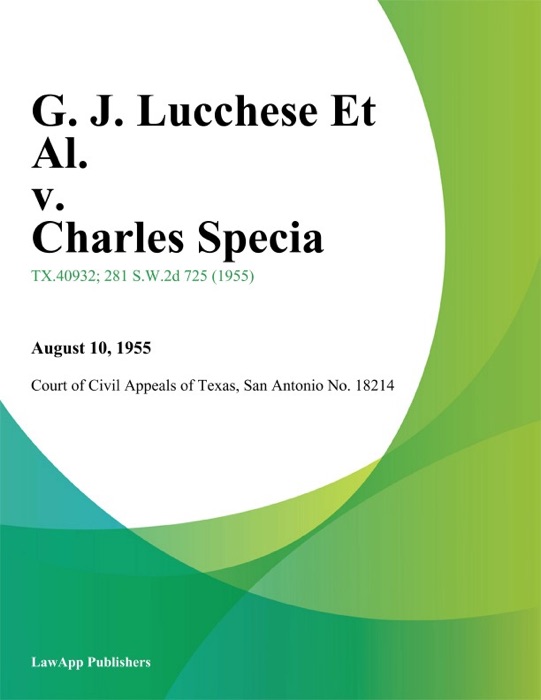 G. J. Lucchese Et Al.
v.
Charles Specia

TX.40932; 281 S.W.2d 725 (1955)

August 10, 1955

Court of Civil Appeals of Texas, San Antonio No. 18214

LawApp Publishers